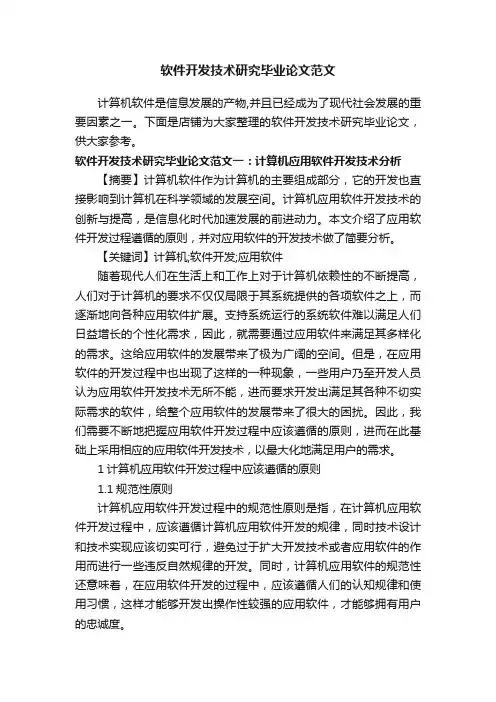 软件开发技术研究毕业论文范文

计算机软件是信息发展的产物,并且已经成为了现代社会发展的重要因素之一。下面是店铺为大家整理的软件开发技术研究毕业论文，供大家参考。

软件开发技术研究毕业论文范文一：计算机应用软件开发技术分析

【摘要】计算机软件作为计算机的主要组成部分，它的开发也直接影响到计算机在科学领域的发展空间。计算机应用软件开发技术的创新与提高，是信息化时代加速发展的前进动力。本文介绍了应用软件开发过程遵循的原则，并对应用软件的开发技术做了简要分析。

【关键词】计算机;软件开发;应用软件

随着现代人们在生活上和工作上对于计算机依赖性的不断提高，人们对于计算机的要求不仅仅局限于其系统提供的各项软件之上，而逐渐地向各种应用软件扩展。支持系统运行的系统软件难以满足人们日益增长的个性化需求，因此，就需要通过应用软件来满足其多样化的需求。这给应用软件的发展带来了极为广阔的空间。但是，在应用软件的开发过程中也出现了这样的一种现象，一些用户乃至开发人员认为应用软件开发技术无所不能，进而要求开发出满足其各种不切实际需求的软件，给整个应用软件的发展带来了很大的困扰。因此，我们需要不断地把握应用软件开发过程中应该遵循的原则，进而在此基础上采用相应的应用软件开发技术，以最大化地满足用户的需求。

1 计算机应用软件开发过程中应该遵循的原则

1.1 规范性原则

计算机应用软件开发过程中的规范性原则是指，在计算机应用软件开发过程中，应该遵循计算机应用软件开发的规律，同时技术设计和技术实现应该切实可行，避免过于扩大开发技术或者应用软件的作用而进行一些违反自然规律的开发。同时，计算机应用软件的规范性还意味着，在应用软件开发的过程中，应该遵循人们的认知规律和使用习惯，这样才能够开发出操作性较强的应用软件，才能够拥有用户的忠诚度。